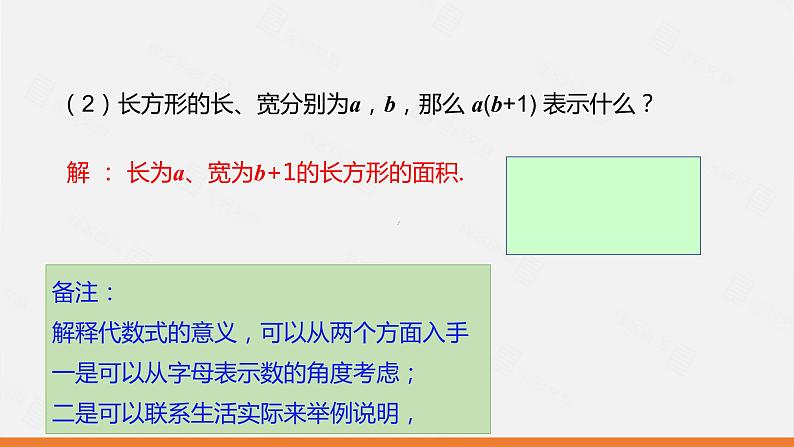 （2）长方形的长、宽分别为$a$，$b$，那么 $a(b+1)$ 表示什么？

解 ： 长为$a$、宽为$b+1$的长方形的面积.

备注：
解释代数式的意义，可以从两个方面入手
一是可以从字母表示数的角度考虑；
二是可以联系生活实际来举例说明，